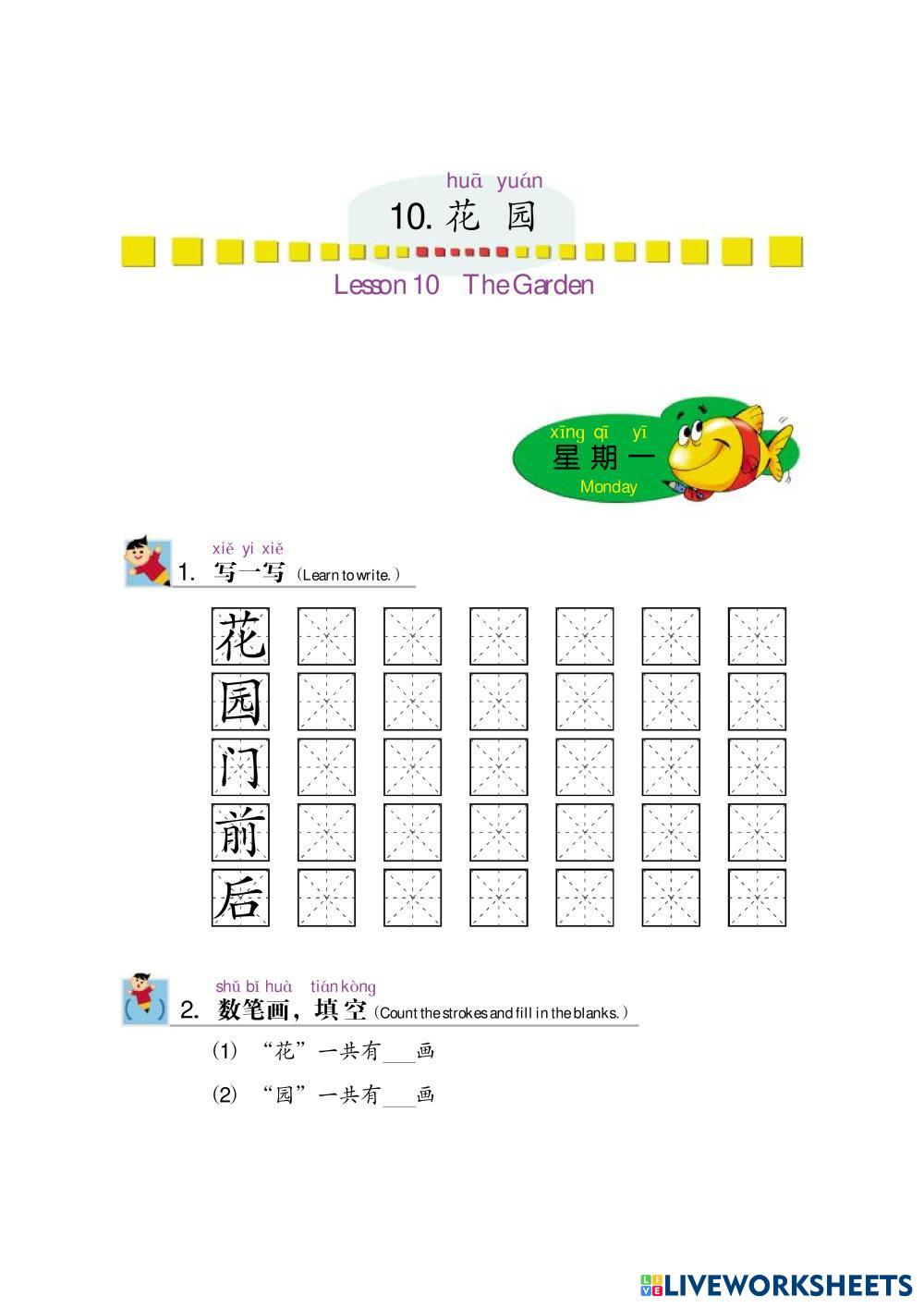 huā yuán
10. 花 园
Lesson 10 The Garden

xīng qī yī
星期一
Monday

xiě yi xiě
1. 写一写（Learn to write.）

花
园
门
前
后

shǔ bǐ huà tián kòng
2. 数笔画，填空（Count the strokes and fill in the blanks.）

(1) “花”一共有___画

(2) “园”一共有___画

LIVEWORKSHEETS